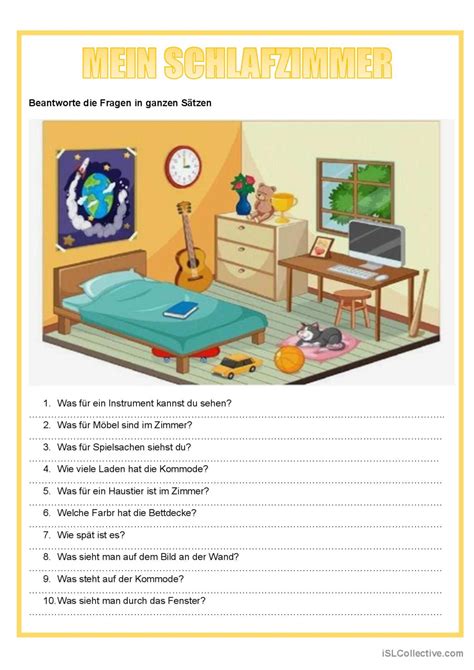 MEIN SCHLAFZIMMER

Beantworte die Fragen in ganzen Sätzen

1. Was für ein Instrument kannst du sehen?
2. Was für Möbel sind im Zimmer?
3. Was für Spielsachen siehst du?
4. Wie viele Laden hat die Kommode?
5. Was für ein Haustier ist im Zimmer?
6. Welche Farbr hat die Bettdecke?
7. Wie spät ist es?
8. Was sieht man auf dem Bild an der Wand?
9. Was steht auf der Kommode?
10. Was sieht man durch das Fenster?

iSLCollective.com